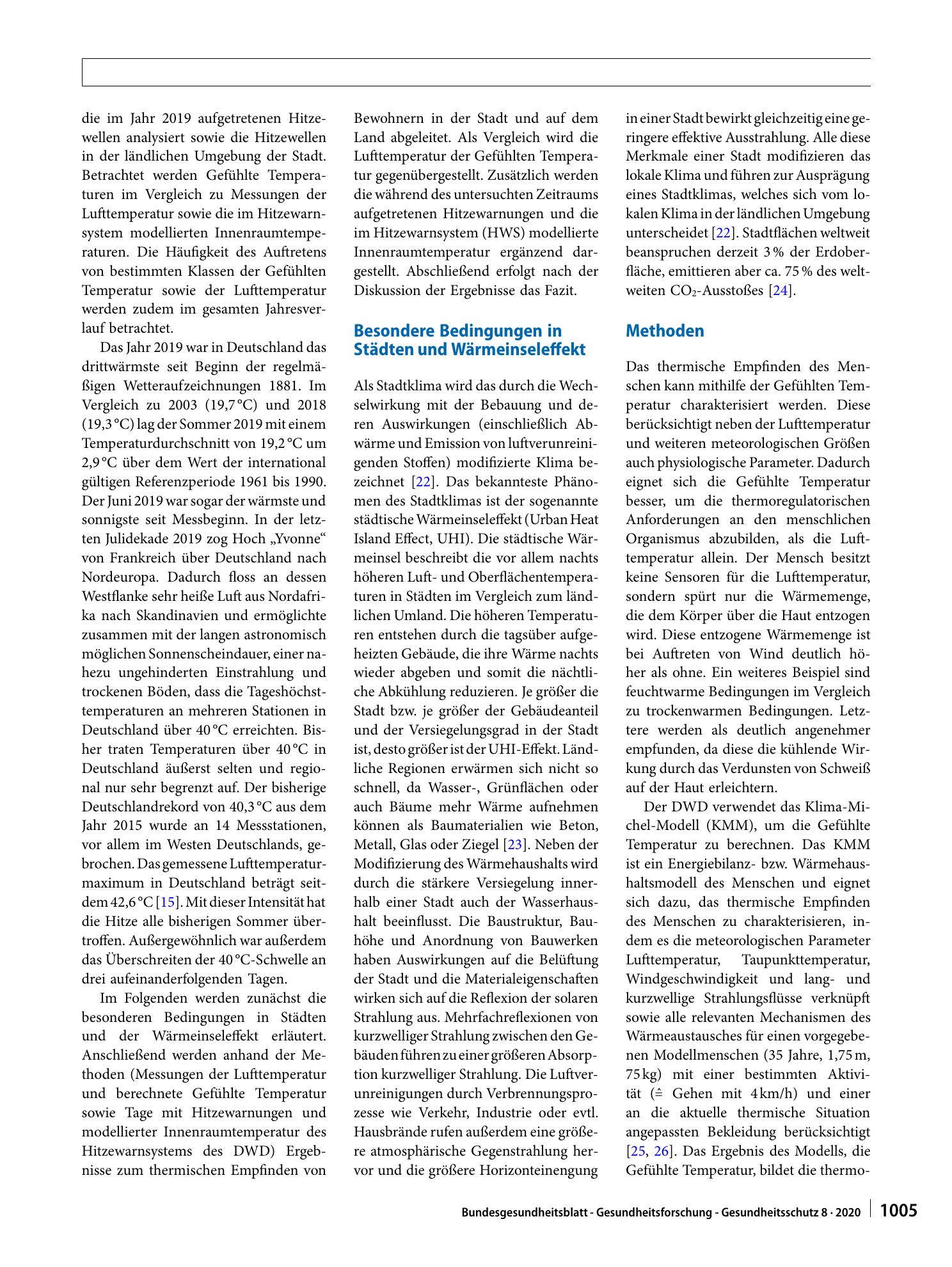 die im Jahr 2019 aufgetretenen Hitzewellen analysiert sowie die Hitzewellen in der ländlichen Umgebung der Stadt. Betrachtet werden Gefühlte Temperaturen im Vergleich zu Messungen der Lufttemperatur sowie die im Hitzewarnsystem modellierten Innenraumtemperaturen. Die Häufigkeit des Auftretens von bestimmten Klassen der Gefühlten Temperatur sowie der Lufttemperatur werden zudem im gesamten Jahresverlauf betrachtet.

Das Jahr 2019 war in Deutschland das drittwärmste seit Beginn der regelmäßigen Wetteraufzeichnungen 1881. Im Vergleich zu 2003 (19,7 °C) und 2018 (19,3 °C) lag der Sommer 2019 mit einem Temperaturdurchschnitt von 19,2 °C um 2,9 °C über dem Wert der international gültigen Referenzperiode 1961 bis 1990. Der Juni 2019 war sogar der wärmste und sonnigste seit Messbeginn. In der letzten Julidekade 2019 zog Hoch „Yvonne“ von Frankreich über Deutschland nach Nordeuropa. Dadurch floss an dessen Westflanke sehr heiße Luft aus Nordafrika nach Skandinavien und ermöglichte zusammen mit der langen astronomisch möglichen Sonnenscheindauer, einer nahezu ungehinderten Einstrahlung und trockenen Böden, dass die Tageshöchsttemperaturen an mehreren Stationen in Deutschland über 40 °C erreichten. Bisher traten Temperaturen über 40 °C in Deutschland äußerst selten und regional nur sehr begrenzt auf. Der bisherige Deutschlandrekord von 40,3 °C aus dem Jahr 2015 wurde an 14 Messstationen, vor allem im Westen Deutschlands, gebrochen. Das gemessene Lufttemperaturmaximum in Deutschland beträgt seitdem 42,6 °C [15]. Mit dieser Intensität hat die Hitze alle bisherigen Sommer übertroffen. Außergewöhnlich war außerdem das Überschreiten der 40 °C-Schwelle an drei aufeinanderfolgenden Tagen.

Im Folgenden werden zunächst die besonderen Bedingungen in Städten und der Wärmeinseleffekt erläutert. Anschließend werden anhand der Methoden (Messungen der Lufttemperatur und berechnete Gefühlte Temperatur sowie Tage mit Hitzewarnungen und modellierter Innenraumtemperatur des Hitzewarnsystems des DWD) Ergebnisse zum thermischen Empfinden von Bewohnern in der Stadt und auf dem Land abgeleitet. Als Vergleich wird die Lufttemperatur der Gefühlten Temperatur gegenübergestellt. Zusätzlich werden die während des untersuchten Zeitraums aufgetretenen Hitzewarnungen und die im Hitzewarnsystem (HWS) modellierte Innenraumtemperatur ergänzend dargestellt. Abschließend erfolgt nach der Diskussion der Ergebnisse das Fazit.

Besondere Bedingungen in Städten und Wärmeinseleffekt

Als Stadtklima wird das durch die Wechselwirkung mit der Bebauung und deren Auswirkungen (einschließlich Abwärme und Emission von luftverunreinigenden Stoffen) modifizierte Klima bezeichnet [22]. Das bekannteste Phänomen des Stadtklimas ist der sogenannte städtische Wärmeinseleffekt (Urban Heat Island Effect, UHI). Die städtische Wärmeinsel beschreibt die vor allem nachts höheren Luft- und Oberflächentemperaturen in Städten im Vergleich zum ländlichen Umland. Die höheren Temperaturen entstehen durch die tagsüber aufgeheizten Gebäude, die ihre Wärme nachts wieder abgeben und somit die nächtliche Abkühlung reduzieren. Je größer die Stadt bzw. je größer der Gebäudeanteil und der Versiegelungsgrad in der Stadt ist, desto größer ist der UHI-Effekt. Ländliche Regionen erwärmen sich nicht so schnell, da Wasser-, Grünflächen oder auch Bäume mehr Wärme aufnehmen können als Baumaterialien wie Beton, Metall, Glas oder Ziegel [23]. Neben der Modifizierung des Wärmehaushalts wird durch die stärkere Versiegelung innerhalb einer Stadt auch der Wasserhaushalt beeinflusst. Die Baustruktur, Bauhöhe und Anordnung von Bauwerken haben Auswirkungen auf die Belüftung der Stadt und die Materialeigenschaften wirken sich auf die Reflexion der solaren Strahlung aus. Mehrfachreflexionen von kurzwelliger Strahlung zwischen den Gebäuden führen zu einer größeren Absorption kurzwelliger Strahlung. Die Luftverunreinigungen durch Verbrennungsprozesse wie Verkehr, Industrie oder evtl. Hausbrände rufen außerdem eine größere atmosphärische Gegenstrahlung hervor und die größere Horizonteinengung in einer Stadt bewirkt gleichzeitig eine geringere effektive Ausstrahlung. Alle diese Merkmale einer Stadt modifizieren das lokale Klima und führen zur Ausprägung eines Stadtklimas, welches sich vom lokalen Klima in der ländlichen Umgebung unterscheidet [22]. Stadtflächen weltweit beanspruchen derzeit 3 % der Erdoberfläche, emittieren aber ca. 75 % des weltweiten $CO_2$-Ausstoßes [24].

Methoden

Das thermische Empfinden des Menschen kann mithilfe der Gefühlten Temperatur charakterisiert werden. Diese berücksichtigt neben der Lufttemperatur und weiteren meteorologischen Größen auch physiologische Parameter. Dadurch eignet sich die Gefühlte Temperatur besser, um die thermoregulatorischen Anforderungen an den menschlichen Organismus abzubilden, als die Lufttemperatur allein. Der Mensch besitzt keine Sensoren für die Lufttemperatur, sondern spürt nur die Wärmemenge, die dem Körper über die Haut entzogen wird. Diese entzogene Wärmemenge ist bei Auftreten von Wind deutlich höher als ohne. Ein weiteres Beispiel sind feuchtwarme Bedingungen im Vergleich zu trockenwarmen Bedingungen. Letztere werden als deutlich angenehmer empfunden, da diese die kühlende Wirkung durch das Verdunsten von Schweiß auf der Haut erleichtern.

Der DWD verwendet das Klima-Michel-Modell (KMM), um die Gefühlte Temperatur zu berechnen. Das KMM ist ein Energiebilanz- bzw. Wärmehaushaltsmodell des Menschen und eignet sich dazu, das thermische Empfinden des Menschen zu charakterisieren, indem es die meteorologischen Parameter Lufttemperatur, Taupunkttemperatur, Windgeschwindigkeit und lang- und kurzwellige Strahlungsflüsse verknüpft sowie alle relevanten Mechanismen des Wärmeaustausches für einen vorgegebenen Modellmenschen (35 Jahre, 1,75 m, 75 kg) mit einer bestimmten Aktivität (≙ Gehen mit 4 km/h) und einer an die aktuelle thermische Situation angepassten Bekleidung berücksichtigt [25, 26]. Das Ergebnis des Modells, die Gefühlte Temperatur, bildet die thermo-

Bundesgesundheitsblatt - Gesundheitsforschung - Gesundheitsschutz 8 · 2020 1005